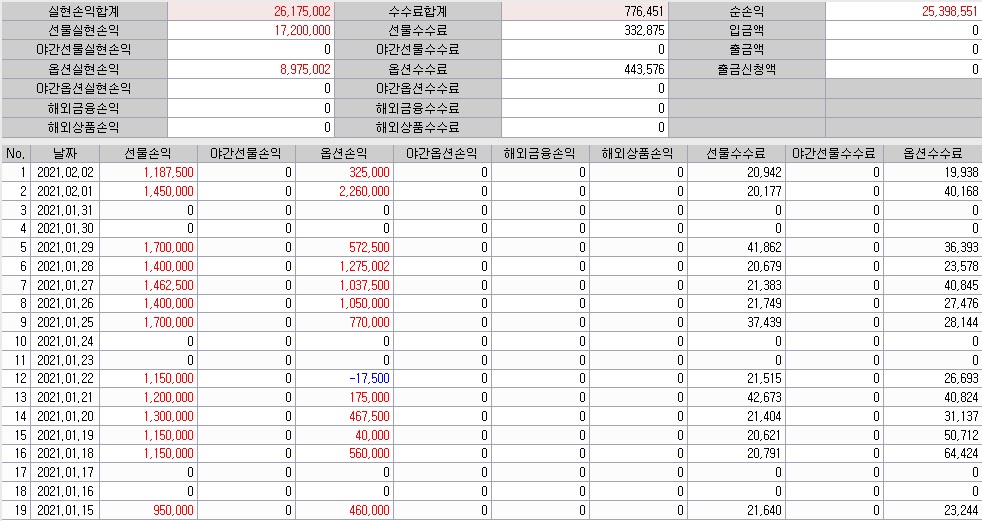 | 실현손익합계 | 26,175,002 | 수수료합계 | 776,451 | 순손익 | 25,398,551 |
|---|---|---|---|---|---|
| 선물실현손익 | 17,200,000 | 선물수수료 | 332,875 | 입금액 | 0 |
| 야간선물실현손익 | 0 | 야간선물수수료 | 0 | 출금액 | 0 |
| 옵션실현손익 | 8,975,002 | 옵션수수료 | 443,576 | 출금신청액 | 0 |
| 야간옵션실현손익 | 0 | 야간옵션수수료 | 0 | | |
| 해외금융손익 | 0 | 해외금융수수료 | 0 | | |
| 해외상품손익 | 0 | 해외상품수수료 | 0 | | |

| No. | 날짜 | 선물손익 | 야간선물손익 | 옵션손익 | 야간옵션손익 | 해외금융손익 | 해외상품손익 | 선물수수료 | 야간선물수수료 | 옵션수수료 |
|---|---|---|---|---|---|---|---|---|---|---|
| 1 | 2021.02.02 | 1,187,500 | 0 | 325,000 | 0 | 0 | 0 | 20,942 | 0 | 19,938 |
| 2 | 2021.02.01 | 1,450,000 | 0 | 2,260,000 | 0 | 0 | 0 | 20,177 | 0 | 40,168 |
| 3 | 2021.01.31 | 0 | 0 | 0 | 0 | 0 | 0 | 0 | 0 | 0 |
| 4 | 2021.01.30 | 0 | 0 | 0 | 0 | 0 | 0 | 0 | 0 | 0 |
| 5 | 2021.01.29 | 1,700,000 | 0 | 572,500 | 0 | 0 | 0 | 41,862 | 0 | 36,393 |
| 6 | 2021.01.28 | 1,400,000 | 0 | 1,275,002 | 0 | 0 | 0 | 20,679 | 0 | 23,578 |
| 7 | 2021.01.27 | 1,462,500 | 0 | 1,037,500 | 0 | 0 | 0 | 21,383 | 0 | 40,845 |
| 8 | 2021.01.26 | 1,400,000 | 0 | 1,050,000 | 0 | 0 | 0 | 21,749 | 0 | 27,476 |
| 9 | 2021.01.25 | 1,700,000 | 0 | 770,000 | 0 | 0 | 0 | 37,439 | 0 | 28,144 |
| 10 | 2021.01.24 | 0 | 0 | 0 | 0 | 0 | 0 | 0 | 0 | 0 |
| 11 | 2021.01.23 | 0 | 0 | 0 | 0 | 0 | 0 | 0 | 0 | 0 |
| 12 | 2021.01.22 | 1,150,000 | 0 | -17,500 | 0 | 0 | 0 | 21,515 | 0 | 26,693 |
| 13 | 2021.01.21 | 1,200,000 | 0 | 175,000 | 0 | 0 | 0 | 42,673 | 0 | 40,824 |
| 14 | 2021.01.20 | 1,300,000 | 0 | 467,500 | 0 | 0 | 0 | 21,404 | 0 | 31,137 |
| 15 | 2021.01.19 | 1,150,000 | 0 | 40,000 | 0 | 0 | 0 | 20,621 | 0 | 50,712 |
| 16 | 2021.01.18 | 1,150,000 | 0 | 560,000 | 0 | 0 | 0 | 20,791 | 0 | 64,424 |
| 17 | 2021.01.17 | 0 | 0 | 0 | 0 | 0 | 0 | 0 | 0 | 0 |
| 18 | 2021.01.16 | 0 | 0 | 0 | 0 | 0 | 0 | 0 | 0 | 0 |
| 19 | 2021.01.15 | 950,000 | 0 | 460,000 | 0 | 0 | 0 | 21,640 | 0 | 23,244 |